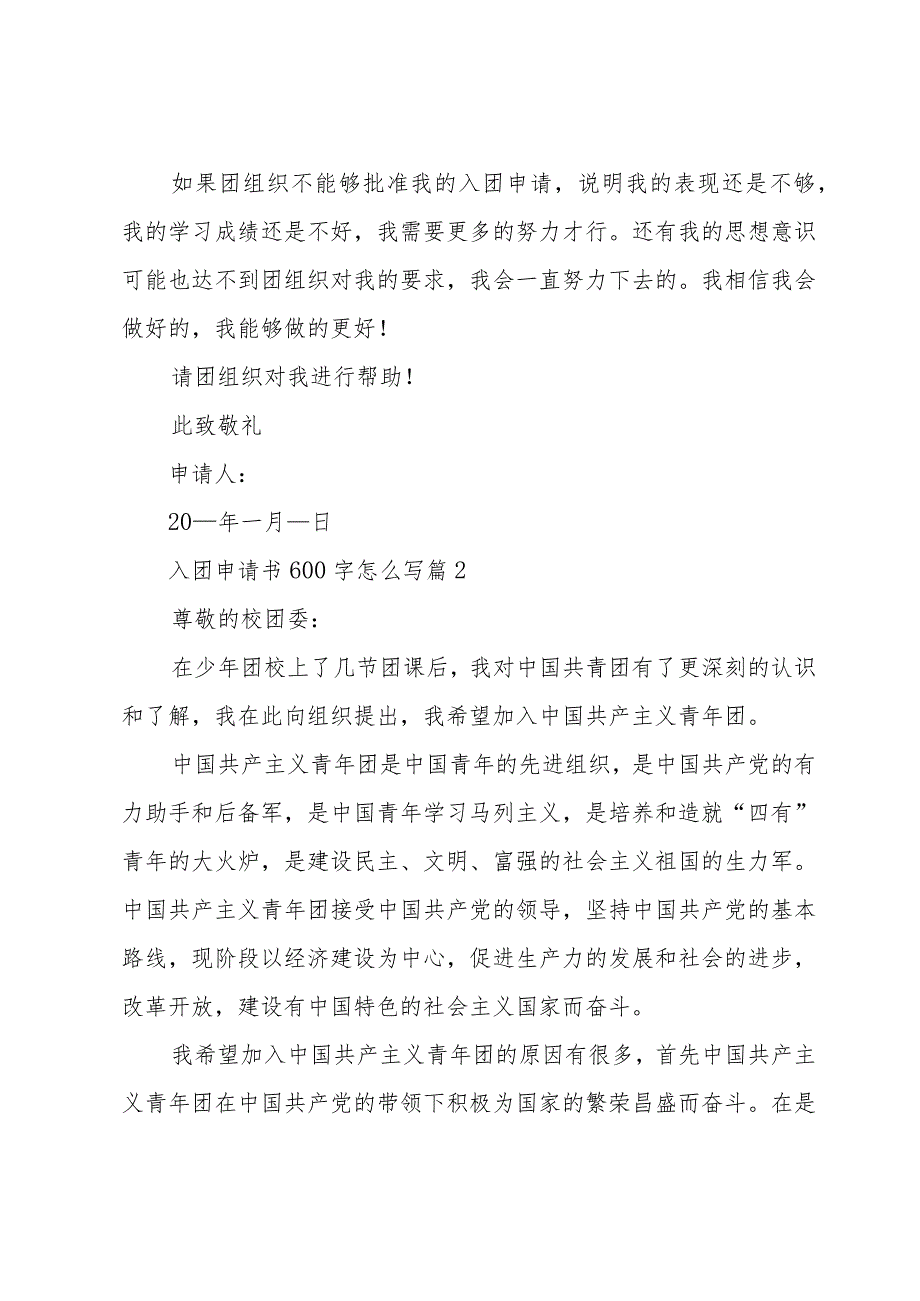 如果团组织不能够批准我的入团申请，说明我的表现还是不够，我的学习成绩还是不好，我需要更多的努力才行。还有我的思想意识可能也达不到团组织对我的要求，我会一直努力下去的。我相信我会做好的，我能够做的更好！

请团组织对我进行帮助！

此致敬礼

申请人：

20—年一月—日

入团申请书600字怎么写篇2

尊敬的校团委：

在少年团校上了几节团课后，我对中国共青团有了更深刻的认识和了解，我在此向组织提出，我希望加入中国共产主义青年团。

中国共产主义青年团是中国青年的先进组织，是中国共产党的有力助手和后备军，是中国青年学习马列主义，是培养和造就“四有”青年的大火炉，是建设民主、文明、富强的社会主义祖国的生力军。中国共产主义青年团接受中国共产党的领导，坚持中国共产党的基本路线，现阶段以经济建设为中心，促进生产力的发展和社会的进步，改革开放，建设有中国特色的社会主义国家而奋斗。

我希望加入中国共产主义青年团的原因有很多，首先中国共产主义青年团在中国共产党的带领下积极为国家的繁荣昌盛而奋斗。在是